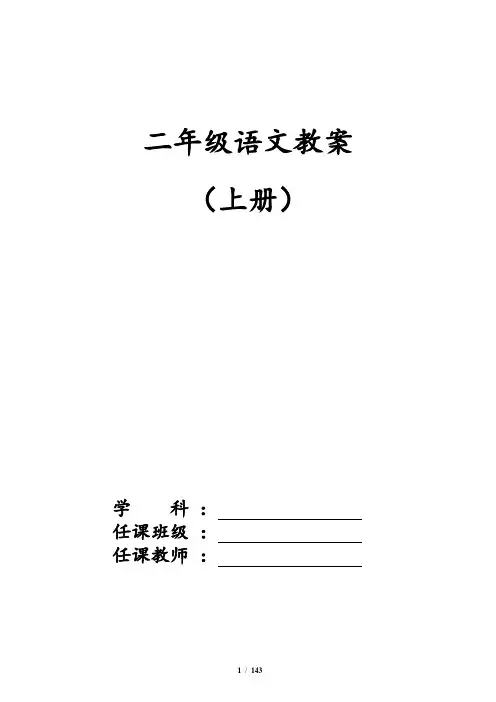 二年级语文教案

（上册）

学 科：____
任课班级：____
任课教师：____

1 / 143